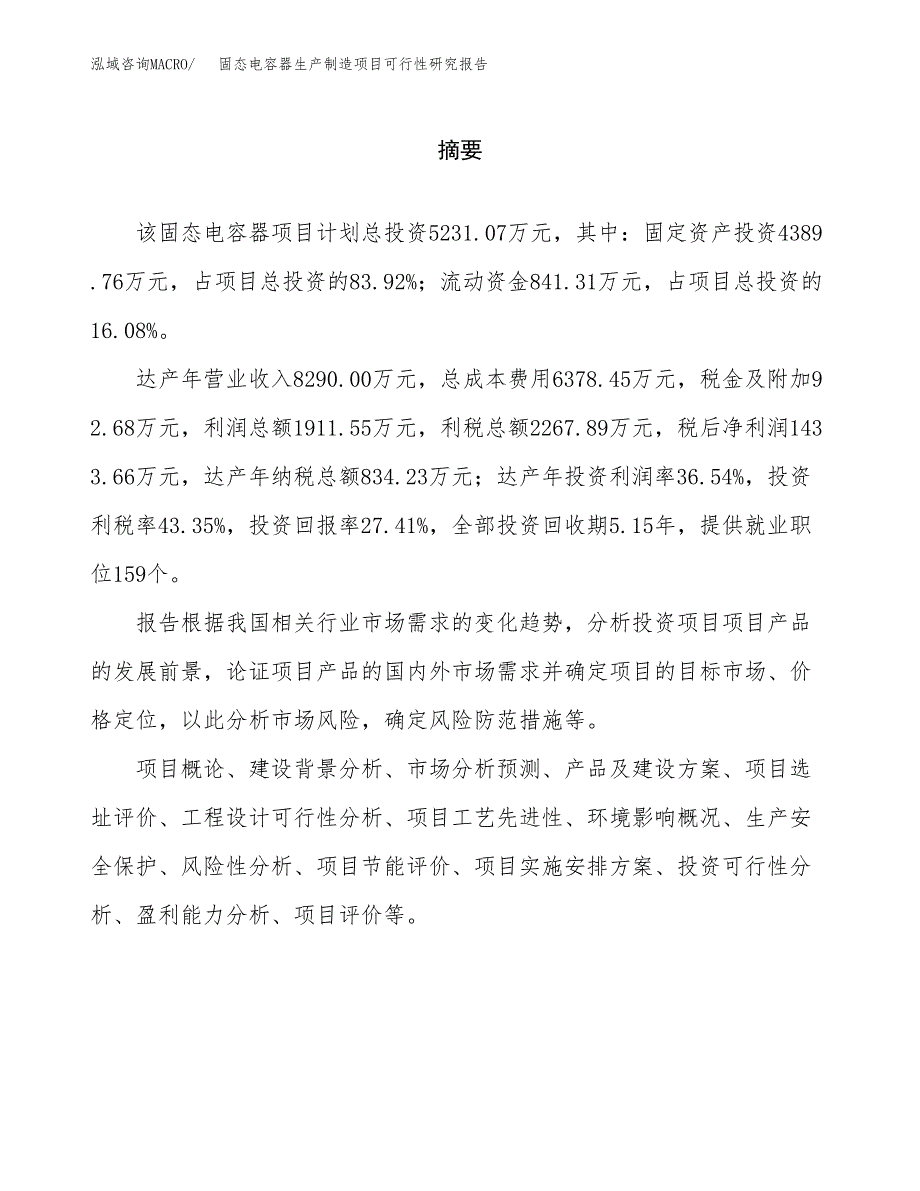 泓域咨询MACRO/　固态电容器生产制造项目可行性研究报告

摘要

该固态电容器项目计划总投资5231.07万元，其中：固定资产投资4389.76万元，占项目总投资的83.92%；流动资金841.31万元，占项目总投资的16.08%。

达产年营业收入8290.00万元，总成本费用6378.45万元，税金及附加92.68万元，利润总额1911.55万元，利税总额2267.89万元，税后净利润1433.66万元，达产年纳税总额834.23万元；达产年投资利润率36.54%，投资利税率43.35%，投资回报率27.41%，全部投资回收期5.15年，提供就业职位159个。

报告根据我国相关行业市场需求的变化趋势，分析投资项目项目产品的发展前景，论证项目产品的国内外市场需求并确定项目的目标市场、价格定位，以此分析市场风险，确定风险防范措施等。

项目概论、建设背景分析、市场分析预测、产品及建设方案、项目选址评价、工程设计可行性分析、项目工艺先进性、环境影响概况、生产安全保护、风险性分析、项目节能评价、项目实施安排方案、投资可行性分析、盈利能力分析、项目评价等。